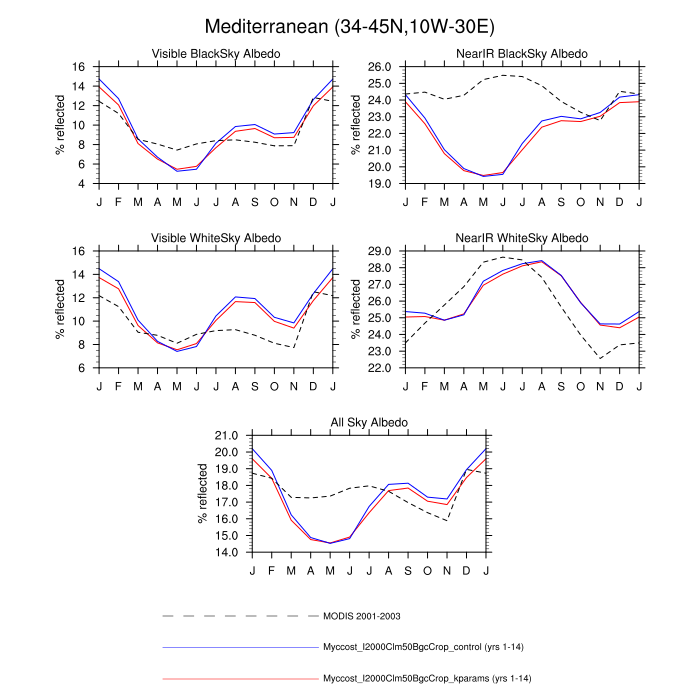 Mediterranean (34-45N,10W-30E)

Visible BlackSky Albedo

% reflected

16
14
12
10
8
6
4

J F M A M J J A S O N D J

NearIR BlackSky Albedo

% reflected

26.0
25.0
24.0
23.0
22.0
21.0
20.0
19.0

J F M A M J J A S O N D J

Visible WhiteSky Albedo

% reflected

16
14
12
10
8
6

J F M A M J J A S O N D J

NearIR WhiteSky Albedo

% reflected

29.0
28.0
27.0
26.0
25.0
24.0
23.0
22.0

J F M A M J J A S O N D J

All Sky Albedo

% reflected

21.0
20.0
19.0
18.0
17.0
16.0
15.0
14.0

J F M A M J J A S O N D J

MODIS 2001-2003

Myccost_I2000Clm50BgcCrop_control (yrs 1-14)

Myccost_I2000Clm50BgcCrop_kparams (yrs 1-14)